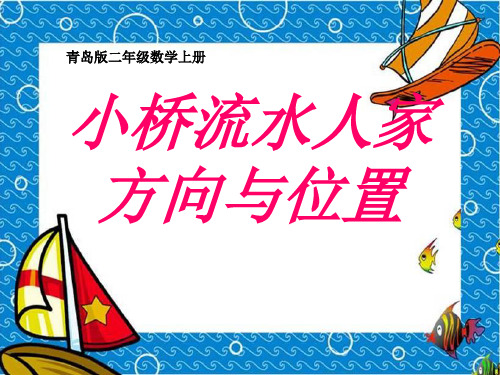 青岛版二年级数学上册

小桥流水人家
方向与位置